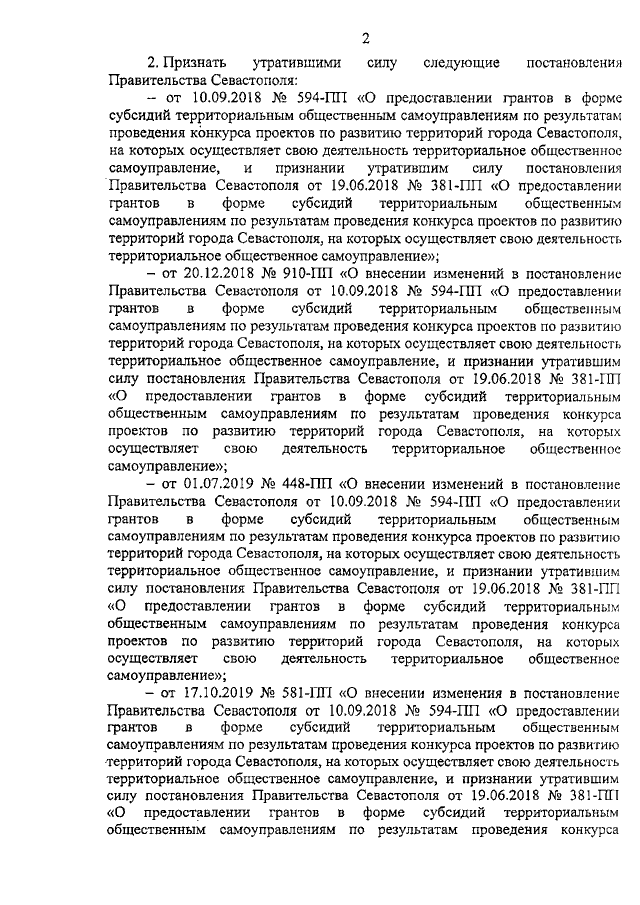 2

2. Признать утратившими силу следующие постановления Правительства Севастополя:

– от 10.09.2018 № 594-ПП «О предоставлении грантов в форме субсидий территориальным общественным самоуправлениям по результатам проведения конкурса проектов по развитию территорий города Севастополя, на которых осуществляет свою деятельность территориальное общественное самоуправление, и признании утратившим силу постановления Правительства Севастополя от 19.06.2018 № 381-ПП «О предоставлении грантов в форме субсидий территориальным общественным самоуправлениям по результатам проведения конкурса проектов по развитию территорий города Севастополя, на которых осуществляет свою деятельность территориальное общественное самоуправление»;

– от 20.12.2018 № 910-ПП «О внесении изменений в постановление Правительства Севастополя от 10.09.2018 № 594-ПП «О предоставлении грантов в форме субсидий территориальным общественным самоуправлениям по результатам проведения конкурса проектов по развитию территорий города Севастополя, на которых осуществляет свою деятельность территориальное общественное самоуправление, и признании утратившим силу постановления Правительства Севастополя от 19.06.2018 № 381-ПП «О предоставлении грантов в форме субсидий территориальным общественным самоуправлениям по результатам проведения конкурса проектов по развитию территорий города Севастополя, на которых осуществляет свою деятельность территориальное общественное самоуправление»;

– от 01.07.2019 № 448-ПП «О внесении изменений в постановление Правительства Севастополя от 10.09.2018 № 594-ПП «О предоставлении грантов в форме субсидий территориальным общественным самоуправлениям по результатам проведения конкурса проектов по развитию территорий города Севастополя, на которых осуществляет свою деятельность территориальное общественное самоуправление, и признании утратившим силу постановления Правительства Севастополя от 19.06.2018 № 381-ПП «О предоставлении грантов в форме субсидий территориальным общественным самоуправлениям по результатам проведения конкурса проектов по развитию территорий города Севастополя, на которых осуществляет свою деятельность территориальное общественное самоуправление»;

– от 17.10.2019 № 581-ПП «О внесении изменения в постановление Правительства Севастополя от 10.09.2018 № 594-ПП «О предоставлении грантов в форме субсидий территориальным общественным самоуправлениям по результатам проведения конкурса проектов по развитию территорий города Севастополя, на которых осуществляет свою деятельность территориальное общественное самоуправление, и признании утратившим силу постановления Правительства Севастополя от 19.06.2018 № 381-ПП «О предоставлении грантов в форме субсидий территориальным общественным самоуправлениям по результатам проведения конкурса